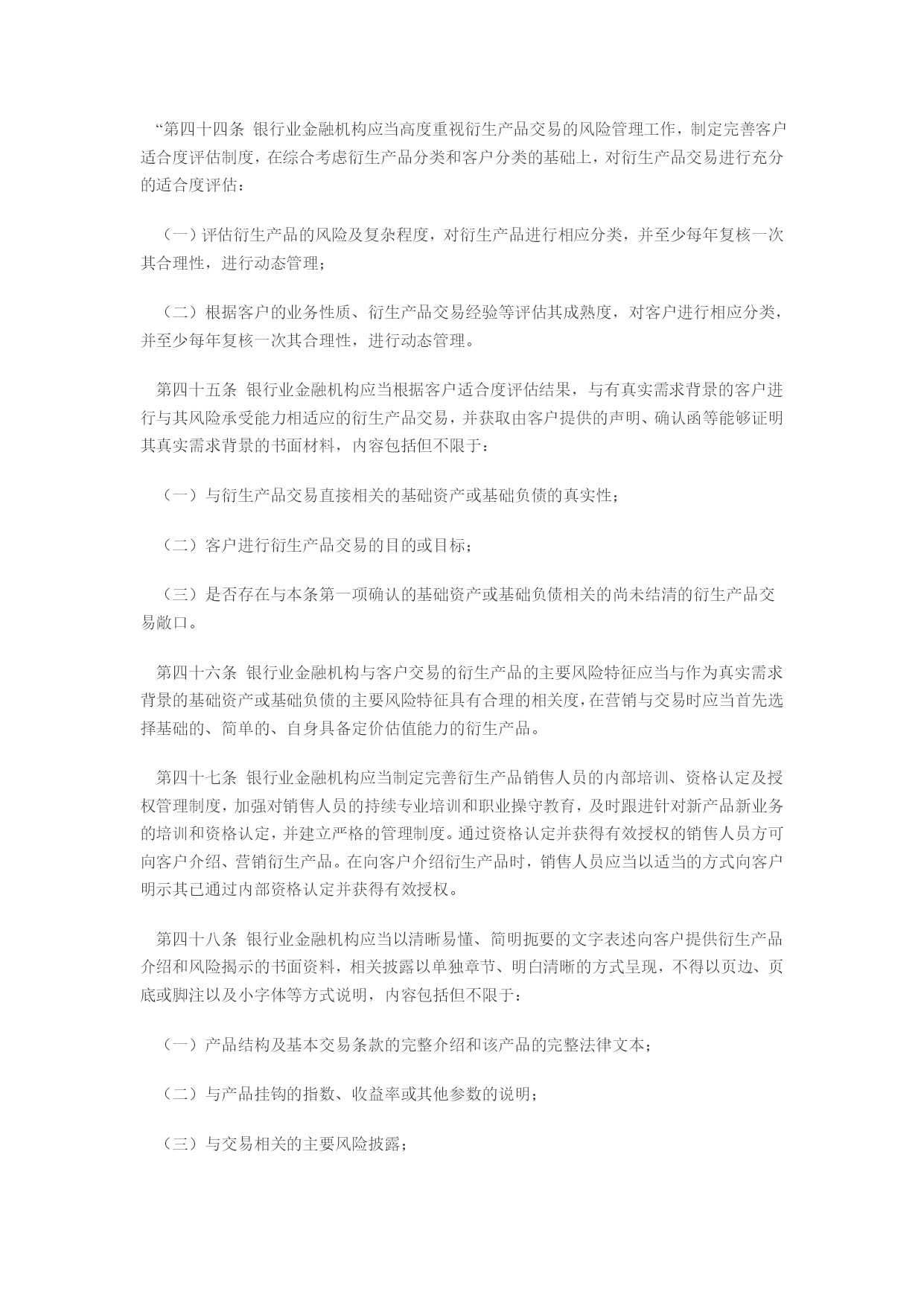 “第四十四条 银行业金融机构应当高度重视衍生产品交易的风险管理工作，制定完善客户适合度评估制度，在综合考虑衍生产品分类和客户分类的基础上，对衍生产品交易进行充分的适合度评估：

（一）评估衍生产品的风险及复杂程度，对衍生产品进行相应分类，并至少每年复核一次其合理性，进行动态管理；

（二）根据客户的业务性质、衍生产品交易经验等评估其成熟度，对客户进行相应分类，并至少每年复核一次其合理性，进行动态管理。

第四十五条 银行业金融机构应当根据客户适合度评估结果，与有真实需求背景的客户进行与其风险承受能力相适应的衍生产品交易，并获取由客户提供的声明、确认函等能够证明其真实需求背景的书面材料，内容包括但不限于：

（一）与衍生产品交易直接相关的基础资产或基础负债的真实性；

（二）客户进行衍生产品交易的目的或目标；

（三）是否存在与本条第一项确认的基础资产或基础负债相关的尚未结清的衍生产品交易敞口。

第四十六条 银行业金融机构与客户交易的衍生产品的主要风险特征应当与作为真实需求背景的基础资产或基础负债的主要风险特征具有合理的相关度，在营销与交易时应当首先选择基础的、简单的、自身具备定价估值能力的衍生产品。

第四十七条 银行业金融机构应当制定完善衍生产品销售人员的内部培训、资格认定及授权管理制度，加强对销售人员的持续专业培训和职业操守教育，及时跟进针对新产品新业务的培训和资格认定，并建立严格的管理制度。通过资格认定并获得有效授权的销售人员方可向客户介绍、营销衍生产品。在向客户介绍衍生产品时，销售人员应当以适当的方式向客户明示其已通过内部资格认定并获得有效授权。

第四十八条 银行业金融机构应当以清晰易懂、简明扼要的文字表述向客户提供衍生产品介绍和风险揭示的书面资料，相关披露以单独章节、明白清晰的方式呈现，不得以页边、页底或脚注以及小字体等方式说明，内容包括但不限于：

（一）产品结构及基本交易条款的完整介绍和该产品的完整法律文本；

（二）与产品挂钩的指数、收益率或其他参数的说明；

（三）与交易相关的主要风险披露；